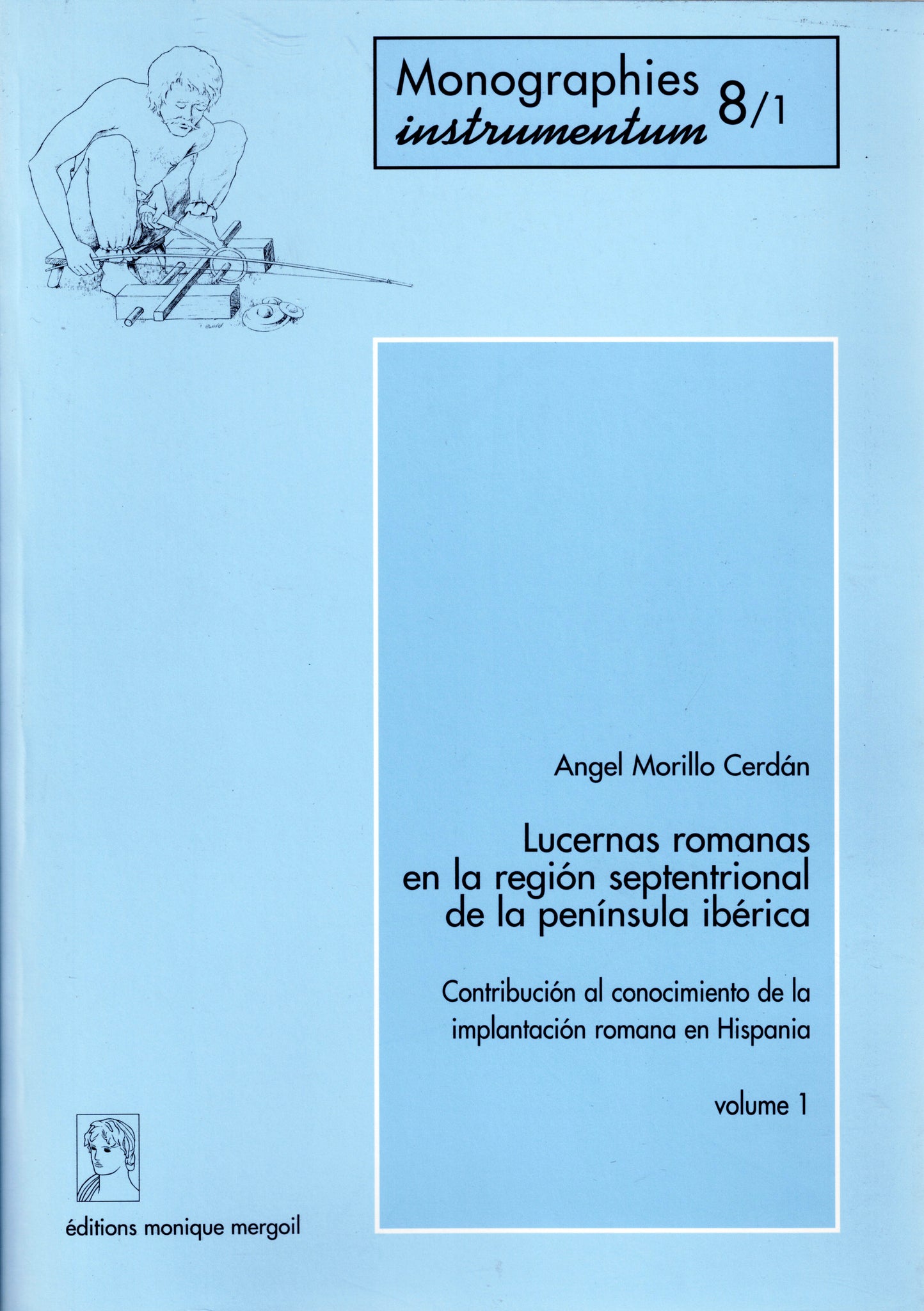 Monographies
instrumentum 8/1

Angel Morillo Cerdán

Lucernas romanas
en la región septentrional
de la península ibérica

Contribución al conocimiento de la implantación romana en Hispania

volume 1

éditions monique mergoil